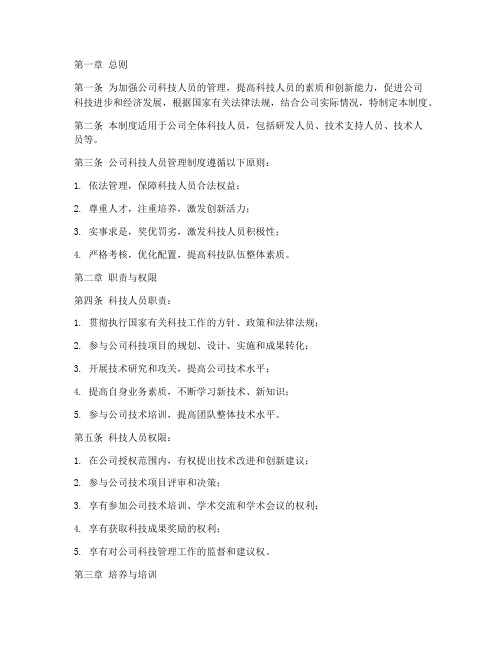 第一章 总则

第一条 为加强公司科技人员的管理，提高科技人员的素质和创新能力，促进公司科技进步和经济发展，根据国家有关法律法规，结合公司实际情况，特制定本制度。

第二条 本制度适用于公司全体科技人员，包括研发人员、技术支持人员、技术人员等。

第三条 公司科技人员管理制度遵循以下原则：

1. 依法管理，保障科技人员合法权益；

2. 尊重人才，注重培养，激发创新活力；

3. 实事求是，奖优罚劣，激发科技人员积极性；

4. 严格考核，优化配置，提高科技队伍整体素质。

第二章 职责与权限

第四条 科技人员职责：

1. 贯彻执行国家有关科技工作的方针、政策和法律法规；

2. 参与公司科技项目的规划、设计、实施和成果转化；

3. 开展技术研究和攻关，提高公司技术水平；

4. 提高自身业务素质，不断学习新技术、新知识；

5. 参与公司技术培训，提高团队整体技术水平。

第五条 科技人员权限：

1. 在公司授权范围内，有权提出技术改进和创新建议；

2. 参与公司技术项目评审和决策；

3. 享有参加公司技术培训、学术交流和学术会议的权利；

4. 享有获取科技成果奖励的权利；

5. 享有对公司科技管理工作的监督和建议权。

第三章 培养与培训